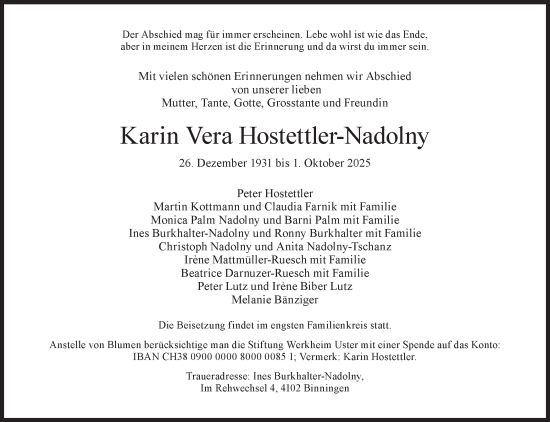 Der Abschied mag für immer erscheinen. Lebe wohl ist wie das Ende, aber in meinem Herzen ist die Erinnerung und da wirst du immer sein.

Mit vielen schönen Erinnerungen nehmen wir Abschied von unserer lieben
Mutter, Tante, Gotte, Grosstante und Freundin

Karin Vera Hostettler-Nadolny

26. Dezember 1931 bis 1. Oktober 2025

Peter Hostettler
Martin Kottmann und Claudia Farnik mit Familie
Monica Palm Nadolny und Barni Palm mit Familie
Ines Burkhalter-Nadolny und Ronny Burkhalter mit Familie
Christoph Nadolny und Anita Nadolny-Tschanz
Irène Mattmüller-Ruesch mit Familie
Beatrice Darnuzer-Ruesch mit Familie
Peter Lutz und Irène Biber Lutz
Melanie Bänziger

Die Beisetzung findet im engsten Familienkreis statt.

Anstelle von Blumen berücksichtige man die Stiftung Werkheim Uster mit einer Spende auf das Konto: IBAN CH38 0900 0000 8000 0085 1; Vermerk: Karin Hostettler.

Traueradresse: Ines Burkhalter-Nadolny,
Im Rehwechsel 4, 4102 Binningen